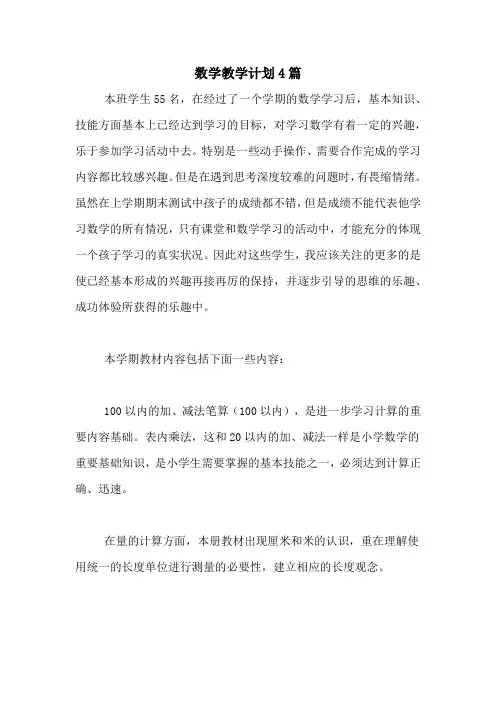 数学教学计划4篇

本班学生55名，在经过了一个学期的数学学习后，基本知识、技能方面基本上已经达到学习的目标，对学习数学有着一定的兴趣，乐于参加学习活动中去。特别是一些动手操作、需要合作完成的学习内容都比较感兴趣。但是在遇到思考深度较难的问题时，有畏缩情绪。虽然在上学期期末测试中孩子的成绩都不错，但是成绩不能代表他学习数学的所有情况，只有课堂和数学学习的活动中，才能充分的体现一个孩子学习的真实状况。因此对这些学生，我应该关注的更多的是使已经基本形成的兴趣再接再厉的保持，并逐步引导的思维的乐趣、成功体验所获得的乐趣中。

本学期教材内容包括下面一些内容：

100以内的加、减法笔算（100以内），是进一步学习计算的重要内容基础。表内乘法，这和20以内的加、减法一样是小学数学的重要基础知识，是小学生需要掌握的基本技能之一，必须达到计算正确、迅速。

在量的计算方面，本册教材出现厘米和米的认识，重在理解使用统一的长度单位进行测量的必要性，建立相应的长度观念。